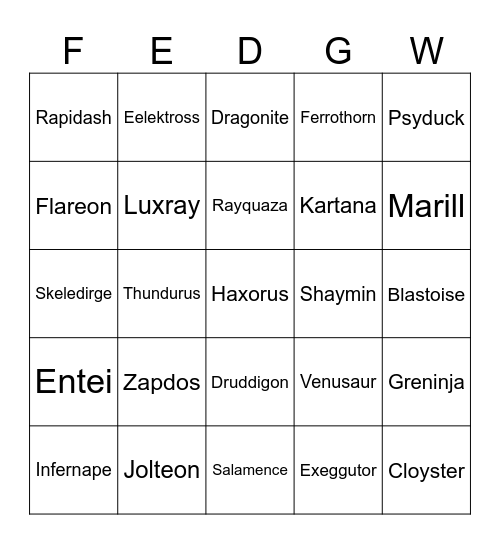 | F | E | D | G | W |
|---|---|---|---|---|
| Rapidash | Eelektross | Dragonite | Ferrothorn | Psyduck |
| Flareon | Luxray | Rayquaza | Kartana | Marill |
| Skeledirge | Thundurus | Haxorus | Shaymin | Blastoise |
| Entei | Zapdos | Druddigon | Venusaur | Greninja |
| Infernape | Jolteon | Salamence | Exeggutor | Cloyster |